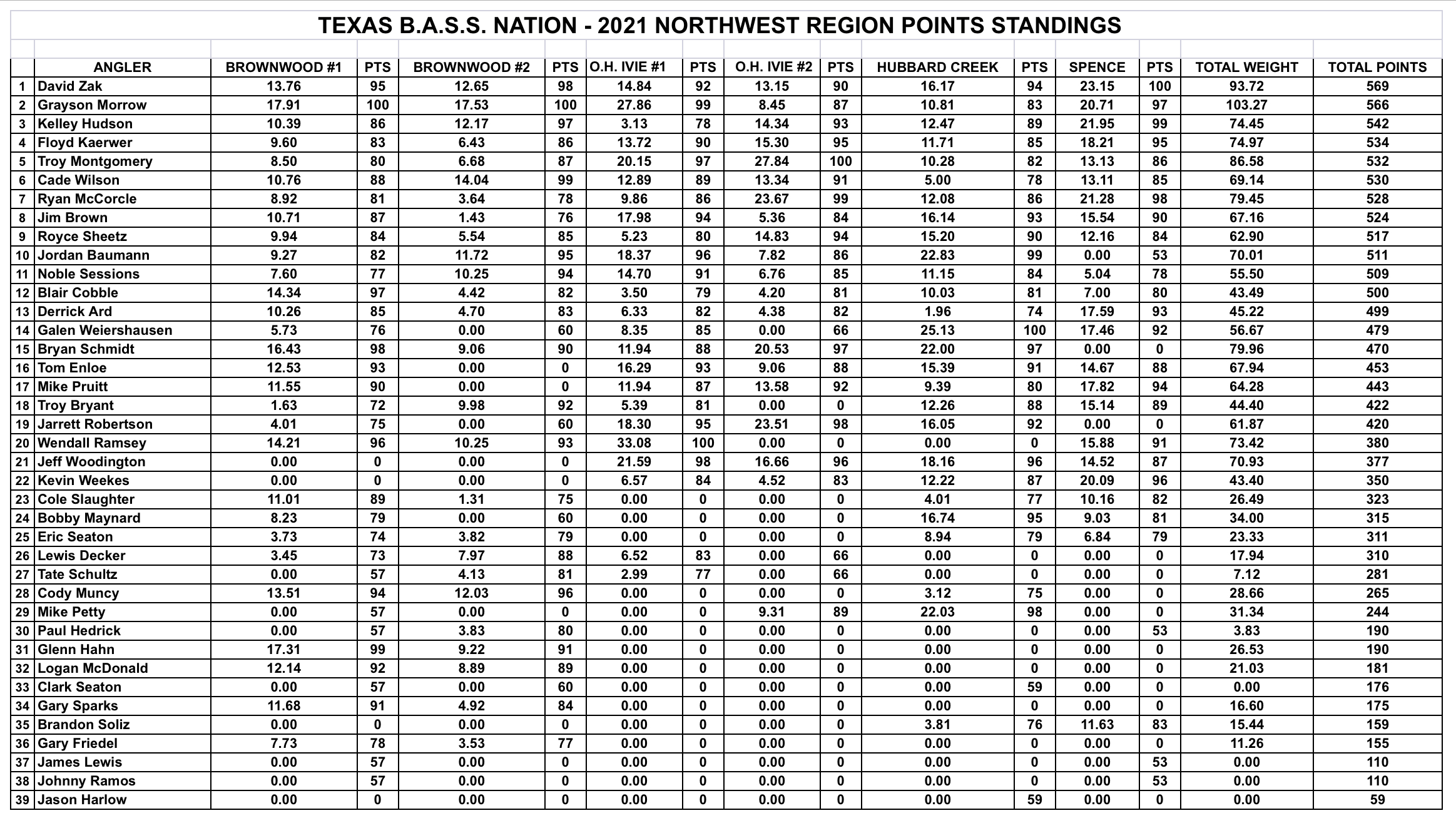 TEXAS B.A.S.S. NATION - 2021 NORTHWEST REGION POINTS STANDINGS

| | ANGLER | BROWNWOOD #1 | PTS | BROWNWOOD #2 | PTS | O.H. IVIE #1 | PTS | O.H. IVIE #2 | PTS | HUBBARD CREEK | PTS | SPENCE | PTS | TOTAL WEIGHT | TOTAL POINTS |
|---|---|---|---|---|---|---|---|---|---|---|---|---|---|---|---|
| 1 | David Zak | 13.76 | 95 | 12.65 | 98 | 14.84 | 92 | 13.15 | 90 | 16.17 | 94 | 23.15 | 100 | 93.72 | 569 |
| 2 | Grayson Morrow | 17.91 | 100 | 17.53 | 100 | 27.86 | 99 | 8.45 | 87 | 10.81 | 83 | 20.71 | 97 | 103.27 | 566 |
| 3 | Kelley Hudson | 10.39 | 86 | 12.17 | 97 | 3.13 | 78 | 14.34 | 93 | 12.47 | 89 | 21.95 | 99 | 74.45 | 542 |
| 4 | Floyd Kaerwer | 9.60 | 83 | 6.43 | 86 | 13.72 | 90 | 15.30 | 95 | 11.71 | 85 | 18.21 | 95 | 74.97 | 534 |
| 5 | Troy Montgomery | 8.50 | 80 | 6.68 | 87 | 20.15 | 97 | 27.84 | 100 | 10.28 | 82 | 13.13 | 86 | 86.58 | 532 |
| 6 | Cade Wilson | 10.76 | 88 | 14.04 | 99 | 12.89 | 89 | 13.34 | 91 | 5.00 | 78 | 13.11 | 85 | 69.14 | 530 |
| 7 | Ryan McCorcle | 8.92 | 81 | 3.64 | 78 | 9.86 | 86 | 23.67 | 99 | 12.08 | 86 | 21.28 | 98 | 79.45 | 528 |
| 8 | Jim Brown | 10.71 | 87 | 1.43 | 76 | 17.98 | 94 | 5.36 | 84 | 16.14 | 93 | 15.54 | 90 | 67.16 | 524 |
| 9 | Royce Sheetz | 9.94 | 84 | 5.54 | 85 | 5.23 | 80 | 14.83 | 94 | 15.20 | 90 | 12.16 | 84 | 62.90 | 517 |
| 10 | Jordan Baumann | 9.27 | 82 | 11.72 | 95 | 18.37 | 96 | 7.82 | 86 | 22.83 | 99 | 0.00 | 53 | 70.01 | 511 |
| 11 | Noble Sessions | 7.60 | 77 | 10.25 | 94 | 14.70 | 91 | 6.76 | 85 | 11.15 | 84 | 5.04 | 78 | 55.50 | 509 |
| 12 | Blair Cobble | 14.34 | 97 | 4.42 | 82 | 3.50 | 79 | 4.20 | 81 | 10.03 | 81 | 7.00 | 80 | 43.49 | 500 |
| 13 | Derrick Ard | 10.26 | 85 | 4.70 | 83 | 6.33 | 82 | 4.38 | 82 | 1.96 | 74 | 17.59 | 93 | 45.22 | 499 |
| 14 | Galen Weiershausen | 5.73 | 76 | 0.00 | 60 | 8.35 | 85 | 0.00 | 66 | 25.13 | 100 | 17.46 | 92 | 56.67 | 479 |
| 15 | Bryan Schmidt | 16.43 | 98 | 9.06 | 90 | 11.94 | 88 | 20.53 | 97 | 22.00 | 97 | 0.00 | 0 | 79.96 | 470 |
| 16 | Tom Enloe | 12.53 | 93 | 0.00 | 0 | 16.29 | 93 | 9.06 | 88 | 15.39 | 91 | 14.67 | 88 | 67.94 | 453 |
| 17 | Mike Pruitt | 11.55 | 90 | 0.00 | 0 | 11.94 | 87 | 13.58 | 92 | 9.39 | 80 | 17.82 | 94 | 64.28 | 443 |
| 18 | Troy Bryant | 1.63 | 72 | 9.98 | 92 | 5.39 | 81 | 0.00 | 0 | 12.26 | 88 | 15.14 | 89 | 44.40 | 422 |
| 19 | Jarrett Robertson | 4.01 | 75 | 0.00 | 60 | 18.30 | 95 | 23.51 | 98 | 16.05 | 92 | 0.00 | 0 | 61.87 | 420 |
| 20 | Wendall Ramsey | 14.21 | 96 | 10.25 | 93 | 33.08 | 100 | 0.00 | 0 | 0.00 | 0 | 15.88 | 91 | 73.42 | 380 |
| 21 | Jeff Woodington | 0.00 | 0 | 0.00 | 0 | 21.59 | 98 | 16.66 | 96 | 18.16 | 96 | 14.52 | 87 | 70.93 | 377 |
| 22 | Kevin Weekes | 0.00 | 0 | 0.00 | 0 | 6.57 | 84 | 4.52 | 83 | 12.22 | 87 | 20.09 | 96 | 43.40 | 350 |
| 23 | Cole Slaughter | 11.01 | 89 | 1.31 | 75 | 0.00 | 0 | 0.00 | 0 | 4.01 | 77 | 10.16 | 82 | 26.49 | 323 |
| 24 | Bobby Maynard | 8.23 | 79 | 0.00 | 60 | 0.00 | 0 | 0.00 | 0 | 16.74 | 95 | 9.03 | 81 | 34.00 | 315 |
| 25 | Eric Seaton | 3.73 | 74 | 3.82 | 79 | 0.00 | 0 | 0.00 | 0 | 8.94 | 79 | 6.84 | 79 | 23.33 | 311 |
| 26 | Lewis Decker | 3.45 | 73 | 7.97 | 88 | 6.52 | 83 | 0.00 | 66 | 0.00 | 0 | 0.00 | 0 | 17.94 | 310 |
| 27 | Tate Schultz | 0.00 | 57 | 4.13 | 81 | 2.99 | 77 | 0.00 | 66 | 0.00 | 0 | 0.00 | 0 | 7.12 | 281 |
| 28 | Cody Muncy | 13.51 | 94 | 12.03 | 96 | 0.00 | 0 | 0.00 | 0 | 3.12 | 75 | 0.00 | 0 | 28.66 | 265 |
| 29 | Mike Petty | 0.00 | 57 | 0.00 | 0 | 0.00 | 0 | 9.31 | 89 | 22.03 | 98 | 0.00 | 0 | 31.34 | 244 |
| 30 | Paul Hedrick | 0.00 | 57 | 3.83 | 80 | 0.00 | 0 | 0.00 | 0 | 0.00 | 0 | 0.00 | 53 | 3.83 | 190 |
| 31 | Glenn Hahn | 17.31 | 99 | 9.22 | 91 | 0.00 | 0 | 0.00 | 0 | 0.00 | 0 | 0.00 | 0 | 26.53 | 190 |
| 32 | Logan McDonald | 12.14 | 92 | 8.89 | 89 | 0.00 | 0 | 0.00 | 0 | 0.00 | 0 | 0.00 | 0 | 21.03 | 181 |
| 33 | Clark Seaton | 0.00 | 57 | 0.00 | 60 | 0.00 | 0 | 0.00 | 0 | 0.00 | 59 | 0.00 | 0 | 0.00 | 176 |
| 34 | Gary Sparks | 11.68 | 91 | 4.92 | 84 | 0.00 | 0 | 0.00 | 0 | 0.00 | 0 | 0.00 | 0 | 16.60 | 175 |
| 35 | Brandon Soliz | 0.00 | 0 | 0.00 | 0 | 0.00 | 0 | 0.00 | 0 | 3.81 | 76 | 11.63 | 83 | 15.44 | 159 |
| 36 | Gary Friedel | 7.73 | 78 | 3.53 | 77 | 0.00 | 0 | 0.00 | 0 | 0.00 | 0 | 0.00 | 0 | 11.26 | 155 |
| 37 | James Lewis | 0.00 | 57 | 0.00 | 0 | 0.00 | 0 | 0.00 | 0 | 0.00 | 0 | 0.00 | 53 | 0.00 | 110 |
| 38 | Johnny Ramos | 0.00 | 57 | 0.00 | 0 | 0.00 | 0 | 0.00 | 0 | 0.00 | 0 | 0.00 | 53 | 0.00 | 110 |
| 39 | Jason Harlow | 0.00 | 0 | 0.00 | 0 | 0.00 | 0 | 0.00 | 0 | 0.00 | 59 | 0.00 | 0 | 0.00 | 59 |